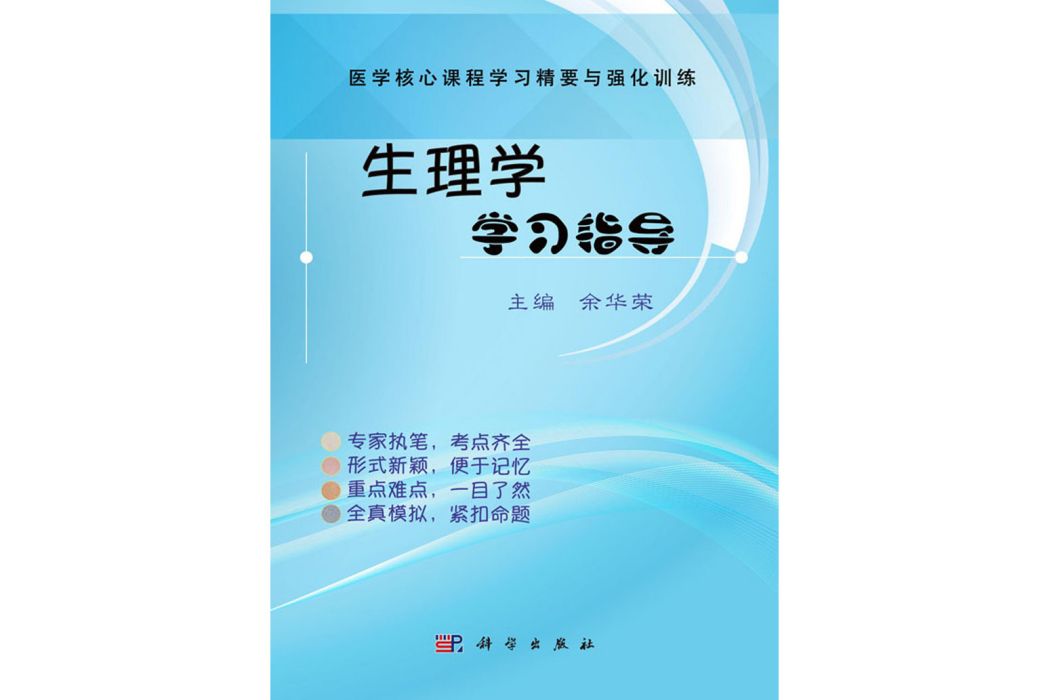 医学核心课程学习精要与强化训练

生理学
学习指导

主编　余华荣

专家执笔，考点齐全
形式新颖，便于记忆
重点难点，一目了然
全真模拟，紧扣命题

科学出版社